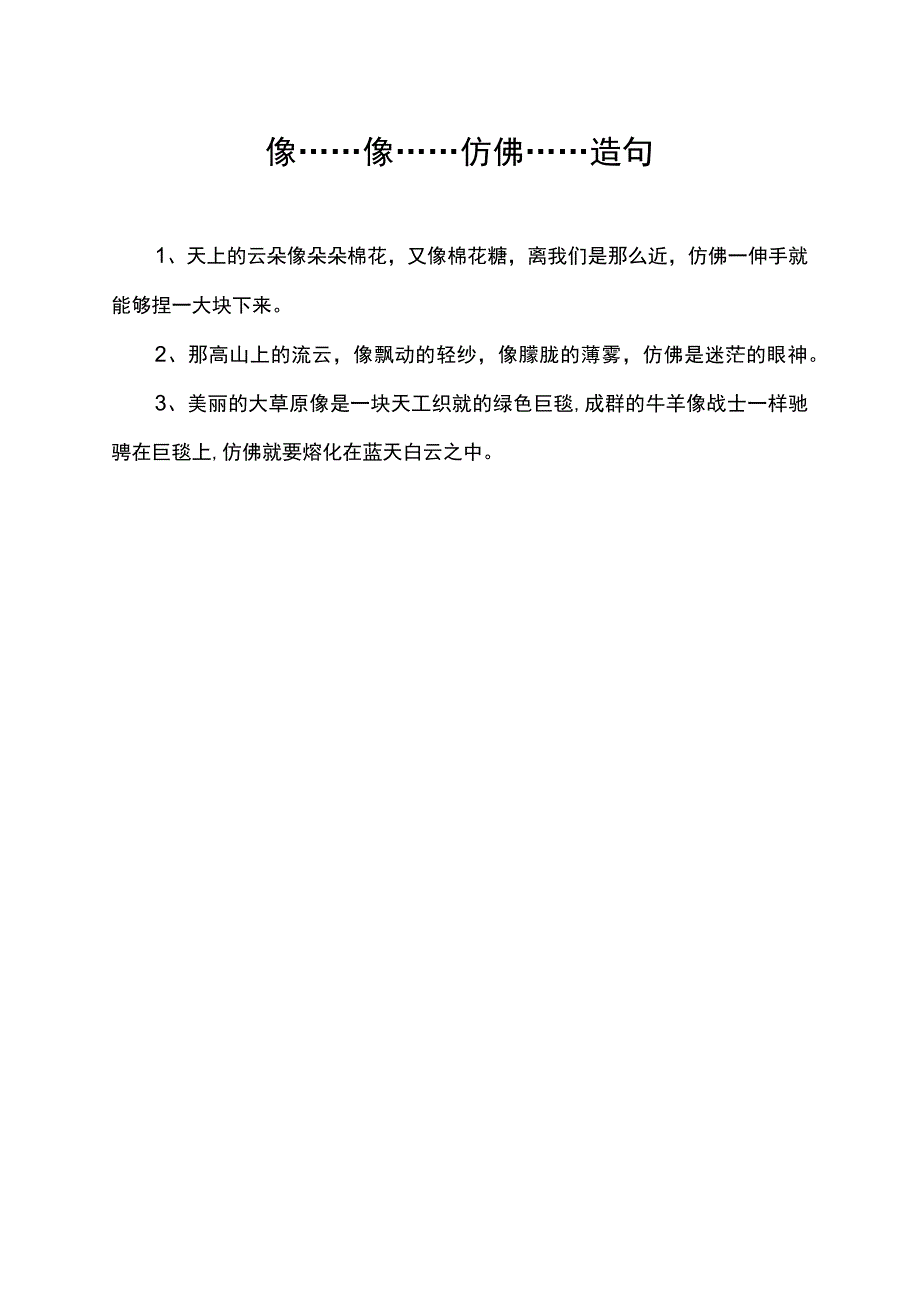 像……像……仿佛……造句

1、天上的云朵像朵朵棉花，又像棉花糖，离我们是那么近，仿佛一伸手就能够捏一大块下来。

2、那高山上的流云，像飘动的轻纱，像朦胧的薄雾，仿佛是迷茫的眼神。

3、美丽的大草原像是一块天工织就的绿色巨毯,成群的牛羊像战士一样驰骋在巨毯上,仿佛就要熔化在蓝天白云之中。